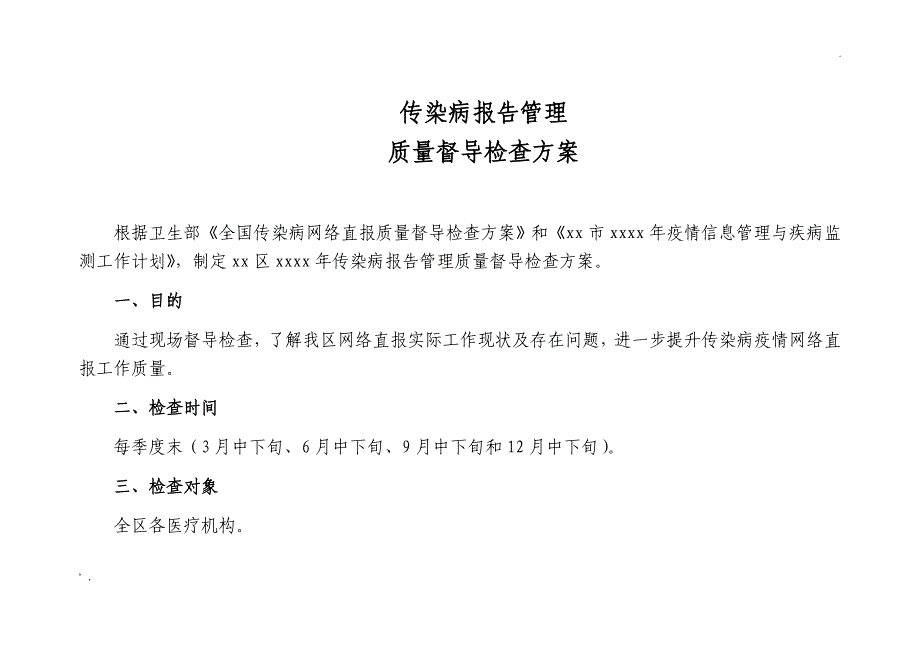 传染病报告管理
质量督导检查方案

根据卫生部《全国传染病网络直报质量督导检查方案》和《xx 市 xxxx 年疫情信息管理与疾病监测工作计划》，制定 xx 区 xxxx 年传染病报告管理质量督导检查方案。

一、目的

通过现场督导检查，了解我区网络直报实际工作现状及存在问题，进一步提升传染病疫情网络直报工作质量。

二、检查时间

每季度末（3 月中下旬、6 月中下旬、9 月中下旬和 12 月中下旬）。

三、检查对象

全区各医疗机构。